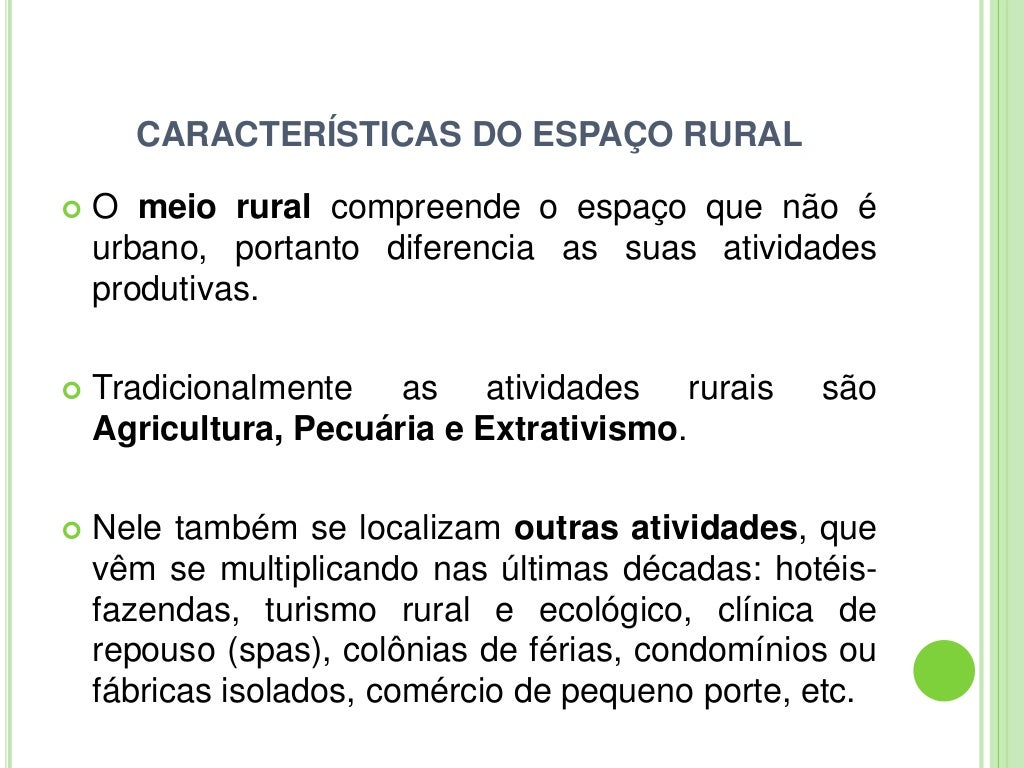 CARACTERÍSTICAS DO ESPAÇO RURAL

O meio rural compreende o espaço que não é urbano, portanto diferencia as suas atividades produtivas.

Tradicionalmente as atividades rurais são Agricultura, Pecuária e Extrativismo.

Nele também se localizam outras atividades, que vêm se multiplicando nas últimas décadas: hotéis-fazendas, turismo rural e ecológico, clínica de repouso (spas), colônias de férias, condomínios ou fábricas isolados, comércio de pequeno porte, etc.